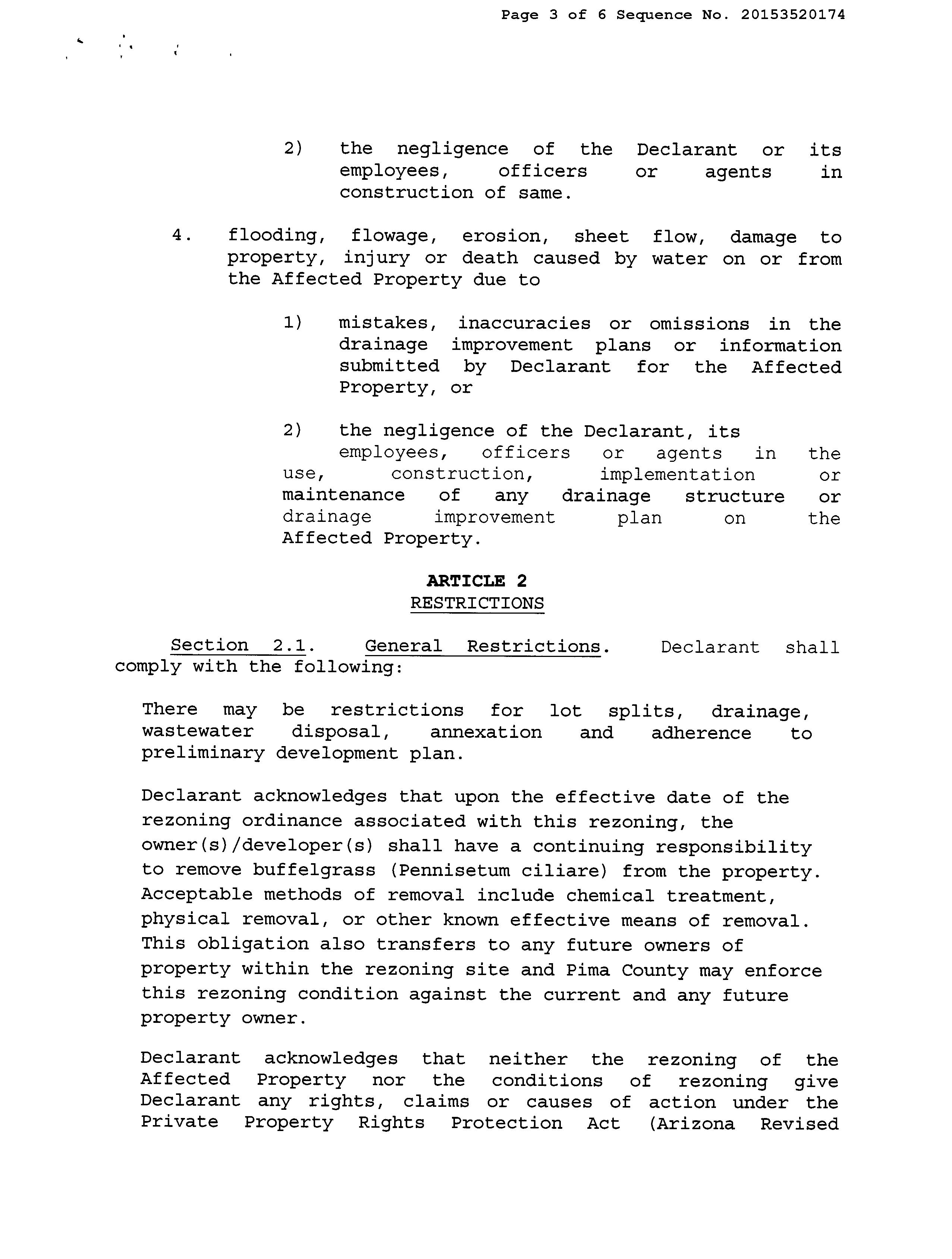 Page 3 of 6 Sequence No. 20153520174

2) the negligence of the Declarant or its employees, officers or agents in construction of same.

4. flooding, flowage, erosion, sheet flow, damage to property, injury or death caused by water on or from the Affected Property due to

1) mistakes, inaccuracies or omissions in the drainage improvement plans or information submitted by Declarant for the Affected Property, or

2) the negligence of the Declarant, its employees, officers or agents in the use, construction, implementation or maintenance of any drainage structure or drainage improvement plan on the Affected Property.

ARTICLE 2
RESTRICTIONS

Section 2.1. General Restrictions. Declarant shall comply with the following:

There may be restrictions for lot splits, drainage, wastewater disposal, annexation and adherence to preliminary development plan.

Declarant acknowledges that upon the effective date of the rezoning ordinance associated with this rezoning, the owner(s)/developer(s) shall have a continuing responsibility to remove buffelgrass (Pennisetum ciliare) from the property. Acceptable methods of removal include chemical treatment, physical removal, or other known effective means of removal. This obligation also transfers to any future owners of property within the rezoning site and Pima County may enforce this rezoning condition against the current and any future property owner.

Declarant acknowledges that neither the rezoning of the Affected Property nor the conditions of rezoning give Declarant any rights, claims or causes of action under the Private Property Rights Protection Act (Arizona Revised